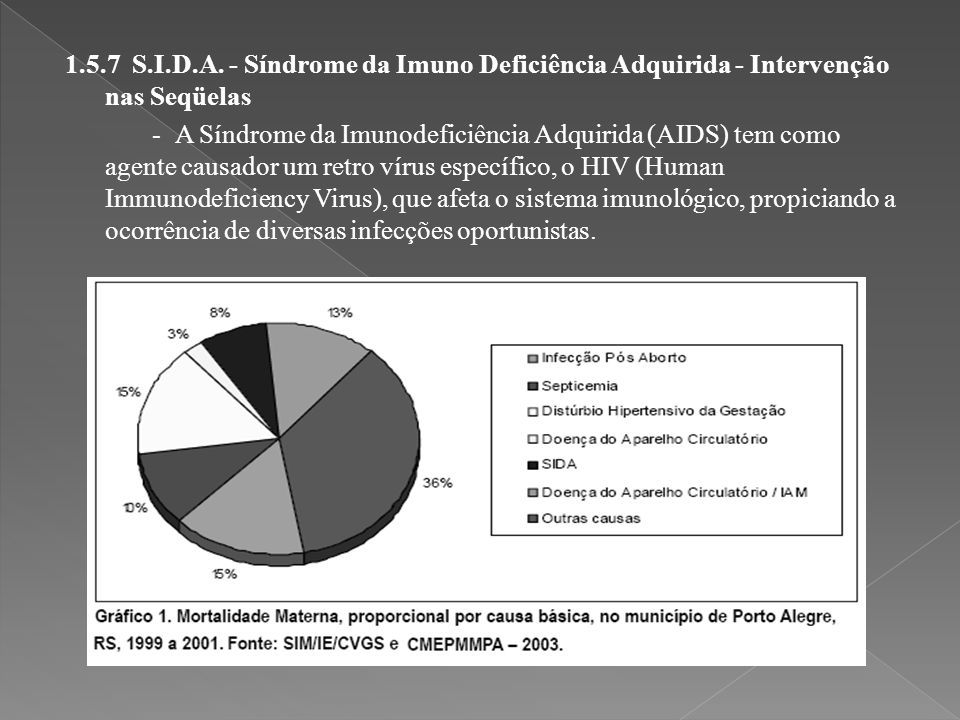 1.5.7 S.I.D.A. - Síndrome da Imuno Deficiência Adquirida - Intervenção nas Seqüelas

- A Síndrome da Imunodeficiência Adquirida (AIDS) tem como agente causador um retro vírus específico, o HIV (Human Immunodeficiency Virus), que afeta o sistema imunológico, propiciando a ocorrência de diversas infecções oportunistas.

8%
13%
3%
15%
36%
10%
15%

Infecção Pós Aborto
Septicemia
Distúrbio Hipertensivo da Gestação
Doença do Aparelho Circulatório
SIDA
Doença do Aparelho Circulatório / IAM
Outras causas

Gráfico 1. Mortalidade Materna, proporcional por causa básica, no município de Porto Alegre, RS, 1999 a 2001. Fonte: SIM/IE/CVGS e CMEPMMPA – 2003.